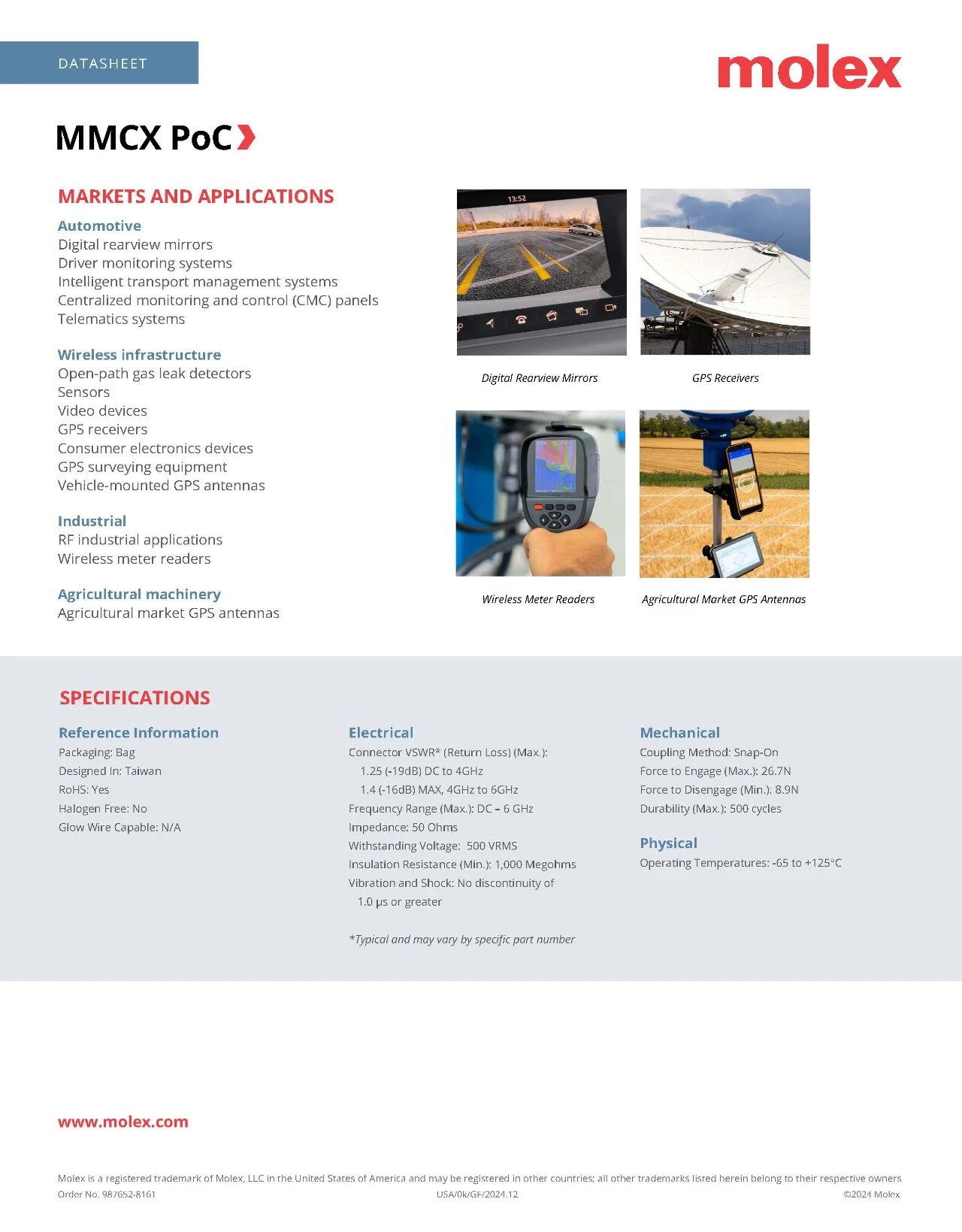 DATASHEET

molex

MMCX PoC

MARKETS AND APPLICATIONS

Automotive
Digital rearview mirrors
Driver monitoring systems
Intelligent transport management systems
Centralized monitoring and control (CMC) panels
Telematics systems

Wireless infrastructure
Open-path gas leak detectors
Sensors
Video devices
GPS receivers
Consumer electronics devices
GPS surveying equipment
Vehicle-mounted GPS antennas

Industrial
RF industrial applications
Wireless meter readers

Agricultural machinery
Agricultural market GPS antennas

13:52

Digital Rearview Mirrors

GPS Receivers

Wireless Meter Readers

Agricultural Market GPS Antennas

SPECIFICATIONS

Reference Information
Packaging: Bag
Designed In: Taiwan
RoHS: Yes
Halogen Free: No
Glow Wire Capable: N/A

Electrical
Connector VSWR* (Return Loss) (Max.):
1.25 (-19dB) DC to 4GHz
1.4 (-16dB) MAX, 4GHz to 6GHz
Frequency Range (Max.): DC – 6 GHz
Impedance: 50 Ohms
Withstanding Voltage: 500 VRMS
Insulation Resistance (Min.): 1,000 Megohms
Vibration and Shock: No discontinuity of 1.0 μs or greater

*Typical and may vary by specific part number

Mechanical
Coupling Method: Snap-On
Force to Engage (Max.): 26.7N
Force to Disengage (Min.): 8.9N
Durability (Max.): 500 cycles

Physical
Operating Temperatures: -65 to +125°C

www.molex.com

Molex is a registered trademark of Molex, LLC in the United States of America and may be registered in other countries; all other trademarks listed herein belong to their respective owners
Order No. 987652-8161 USA/0k/GF/2024.12 ©2024 Molex